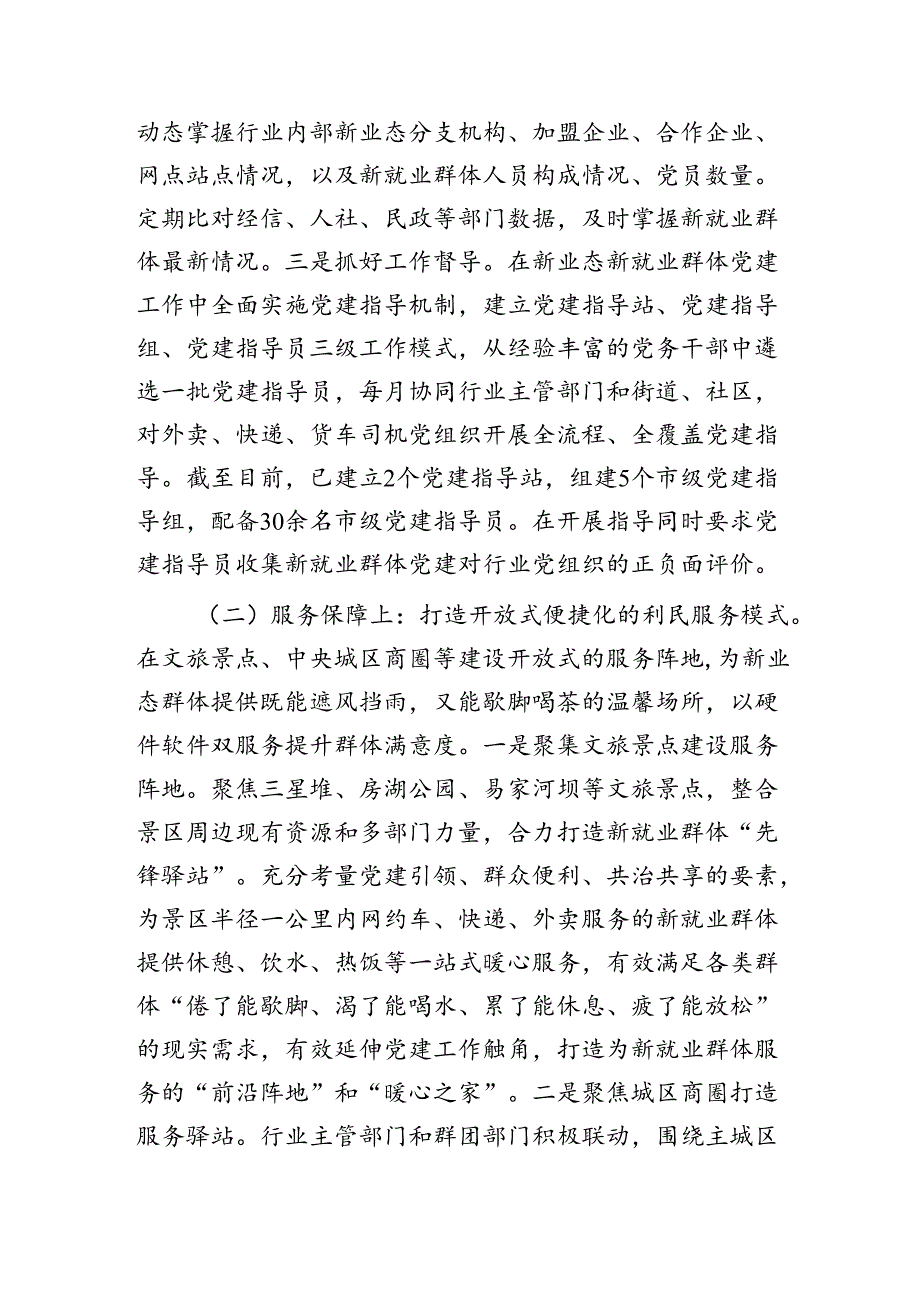 动态掌握行业内部新业态分支机构、加盟企业、合作企业、网点站点情况，以及新就业群体人员构成情况、党员数量。定期比对经信、人社、民政等部门数据，及时掌握新就业群体最新情况。三是抓好工作督导。在新业态新就业群体党建工作中全面实施党建指导机制，建立党建指导站、党建指导组、党建指导员三级工作模式，从经验丰富的党务干部中遴选一批党建指导员，每月协同行业主管部门和街道、社区，对外卖、快递、货车司机党组织开展全流程、全覆盖党建指导。截至目前，已建立2个党建指导站，组建5个市级党建指导组，配备30余名市级党建指导员。在开展指导同时要求党建指导员收集新就业群体党建对行业党组织的正负面评价。

（二）服务保障上：打造开放式便捷化的利民服务模式。在文旅景点、中央城区商圈等建设开放式的服务阵地，为新业态群体提供既能遮风挡雨，又能歇脚喝茶的温馨场所，以硬件软件双服务提升群体满意度。一是聚集文旅景点建设服务阵地。聚焦三星堆、房湖公园、易家河坝等文旅景点，整合景区周边现有资源和多部门力量，合力打造新就业群体“先锋驿站”。充分考量党建引领、群众便利、共治共享的要素，为景区半径一公里内网约车、快递、外卖服务的新就业群体提供休憩、饮水、热饭等一站式暖心服务，有效满足各类群体“倦了能歇脚、渴了能喝水、累了能休息、疲了能放松”的现实需求，有效延伸党建工作触角，打造为新就业群体服务的“前沿阵地”和“暖心之家”。二是聚焦城区商圈打造服务驿站。行业主管部门和群团部门积极联动，围绕主城区